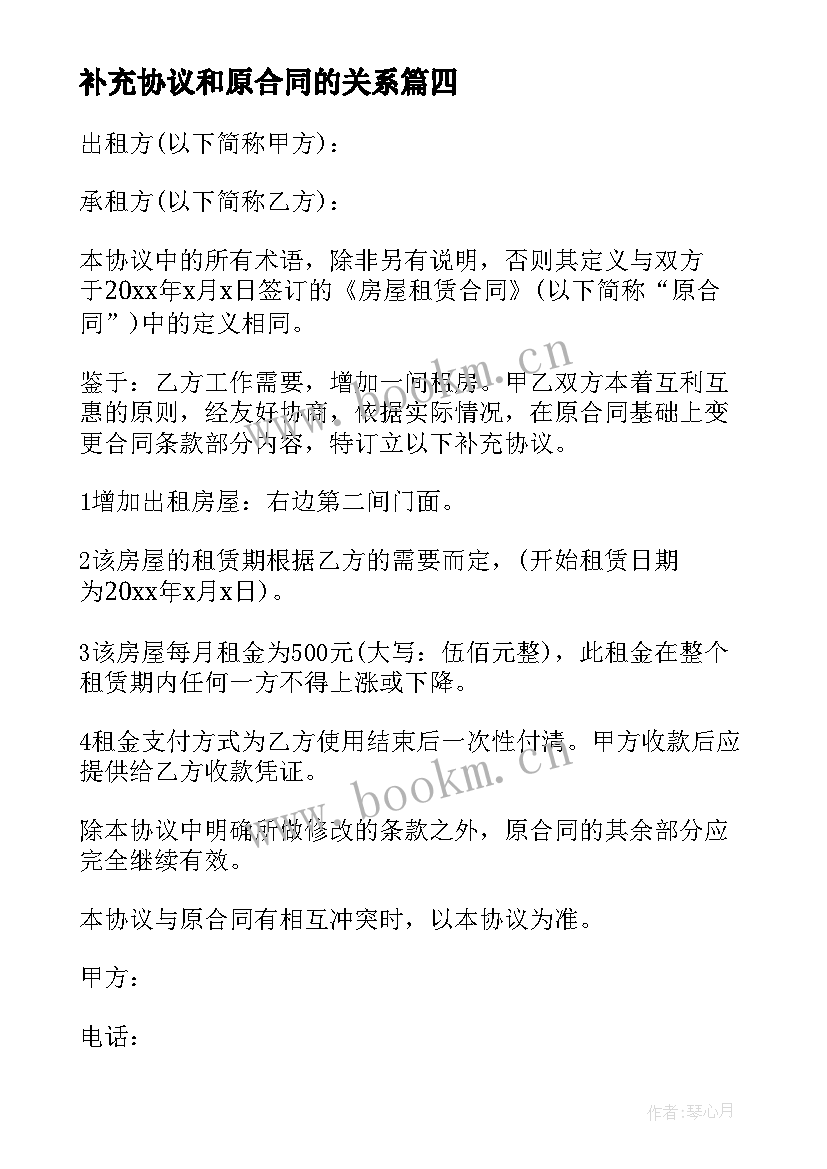 补充协议和原合同的关系篇四

出租方(以下简称甲方)：

承租方(以下简称乙方)：

本协议中的所有术语，除非另有说明，否则其定义与双方于20xx年x月x日签订的《房屋租赁合同》(以下简称“原合同”)中的定义相同。

鉴于：乙方工作需要，增加一间租房。甲乙双方本着互利互惠的原则，经友好协商，依据实际情况，在原合同基础上变更合同条款部分内容，特订立以下补充协议。

1增加出租房屋：右边第二间门面。

2该房屋的租赁期根据乙方的需要而定，(开始租赁日期为20xx年x月x日)。

3该房屋每月租金为500元(大写：伍佰元整)，此租金在整个租赁期内任何一方不得上涨或下降。

4租金支付方式为乙方使用结束后一次性付清。甲方收款后应提供给乙方收款凭证。

除本协议中明确所做修改的条款之外，原合同的其余部分应完全继续有效。

本协议与原合同有相互冲突时，以本协议为准。

甲方：

电话：

www.bookm.cn

www.bookm.cn

作者:琴心月